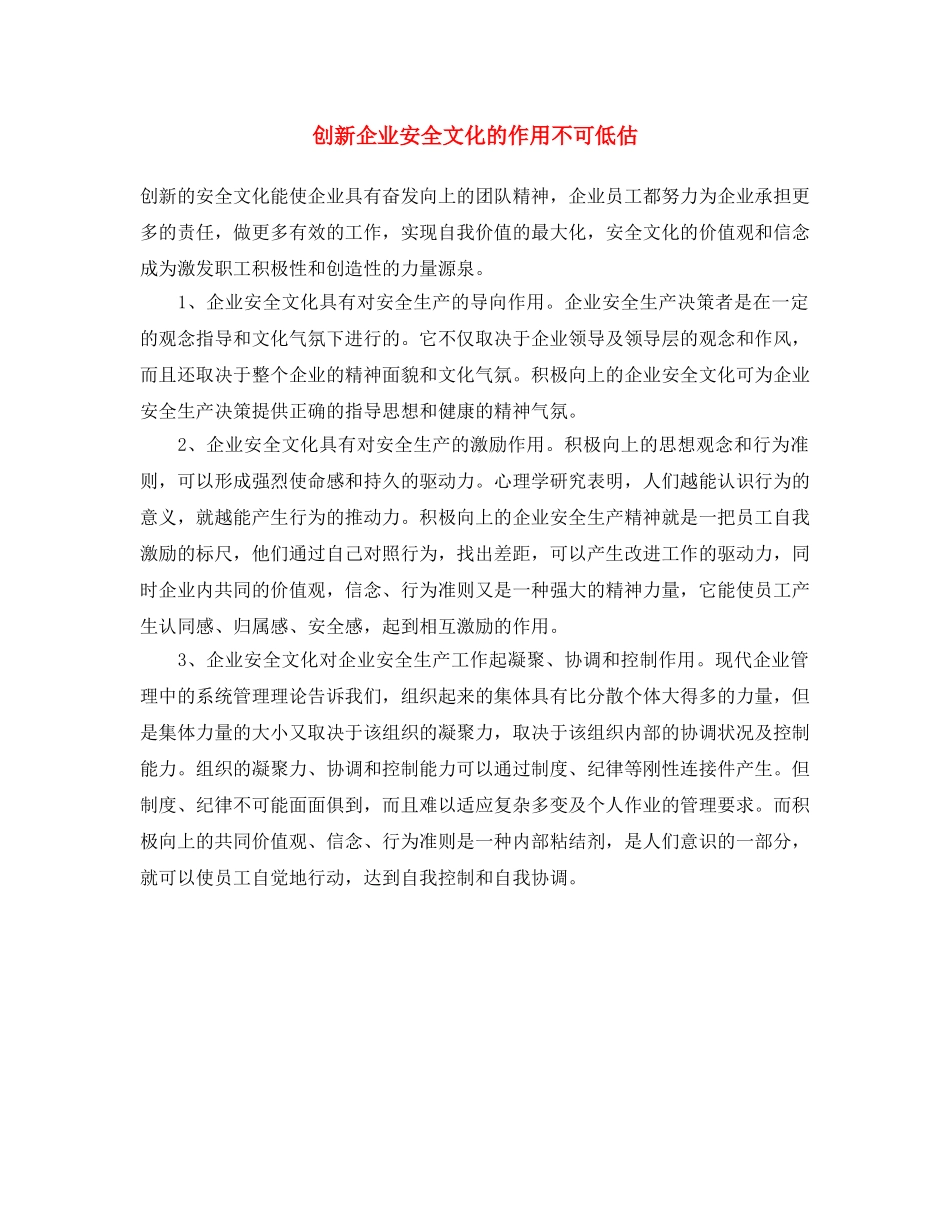 创新企业安全文化的作用不可低估

创新的安全文化能使企业具有奋发向上的团队精神，企业员工都努力为企业承担更多的责任，做更多有效的工作，实现自我价值的最大化，安全文化的价值观和信念成为激发职工积极性和创造性的力量源泉。

1、企业安全文化具有对安全生产的导向作用。企业安全生产决策者是在一定的观念指导和文化气氛下进行的。它不仅取决于企业领导及领导层的观念和作风，而且还取决于整个企业的精神面貌和文化气氛。积极向上的企业安全文化可为企业安全生产决策提供正确的指导思想和健康的精神气氛。

2、企业安全文化具有对安全生产的激励作用。积极向上的思想观念和行为准则，可以形成强烈使命感和持久的驱动力。心理学研究表明，人们越能认识行为的意义，就越能产生行为的推动力。积极向上的企业安全生产精神就是一把员工自我激励的标尺，他们通过自己对照行为，找出差距，可以产生改进工作的驱动力，同时企业内共同的价值观，信念、行为准则又是一种强大的精神力量，它能使员工产生认同感、归属感、安全感，起到相互激励的作用。

3、企业安全文化对企业安全生产工作起凝聚、协调和控制作用。现代企业管理中的系统管理理论告诉我们，组织起来的集体具有比分散个体大得多的力量，但是集体力量的大小又取决于该组织的凝聚力，取决于该组织内部的协调状况及控制能力。组织的凝聚力、协调和控制能力可以通过制度、纪律等刚性连接件产生。但制度、纪律不可能面面俱到，而且难以适应复杂多变及个人作业的管理要求。而积极向上的共同价值观、信念、行为准则是一种内部粘结剂，是人们意识的一部分，就可以使员工自觉地行动，达到自我控制和自我协调。